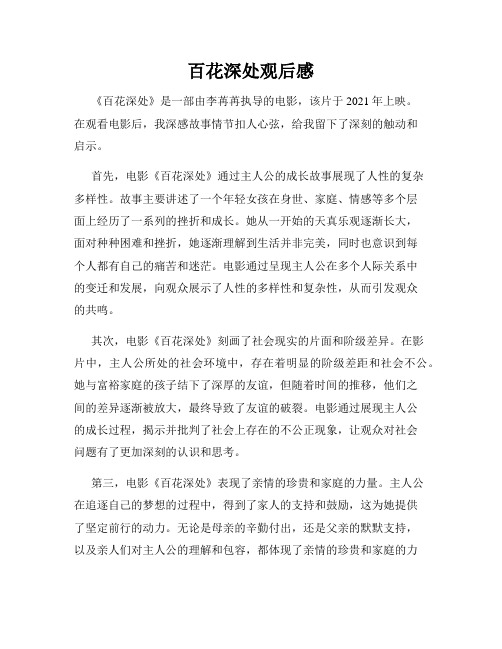 百花深处观后感

《百花深处》是一部由李苒苒执导的电影，该片于 2021 年上映。在观看电影后，我深感故事情节扣人心弦，给我留下了深刻的触动和启示。

首先，电影《百花深处》通过主人公的成长故事展现了人性的复杂多样性。故事主要讲述了一个年轻女孩在身世、家庭、情感等多个层面上经历了一系列的挫折和成长。她从一开始的天真乐观逐渐长大，面对种种困难和挫折，她逐渐理解到生活并非完美，同时也意识到每个人都有自己的痛苦和迷茫。电影通过呈现主人公在多个人际关系中的变迁和发展，向观众展示了人性的多样性和复杂性，从而引发观众的共鸣。

其次，电影《百花深处》刻画了社会现实的片面和阶级差异。在影片中，主人公所处的社会环境中，存在着明显的阶级差距和社会不公。她与富裕家庭的孩子结下了深厚的友谊，但随着时间的推移，他们之间的差异逐渐被放大，最终导致了友谊的破裂。电影通过展现主人公的成长过程，揭示并批判了社会上存在的不公正现象，让观众对社会问题有了更加深刻的认识和思考。

第三，电影《百花深处》表现了亲情的珍贵和家庭的力量。主人公在追逐自己的梦想的过程中，得到了家人的支持和鼓励，这为她提供了坚定前行的动力。无论是母亲的辛勤付出，还是父亲的默默支持，以及亲人们对主人公的理解和包容，都体现了亲情的珍贵和家庭的力